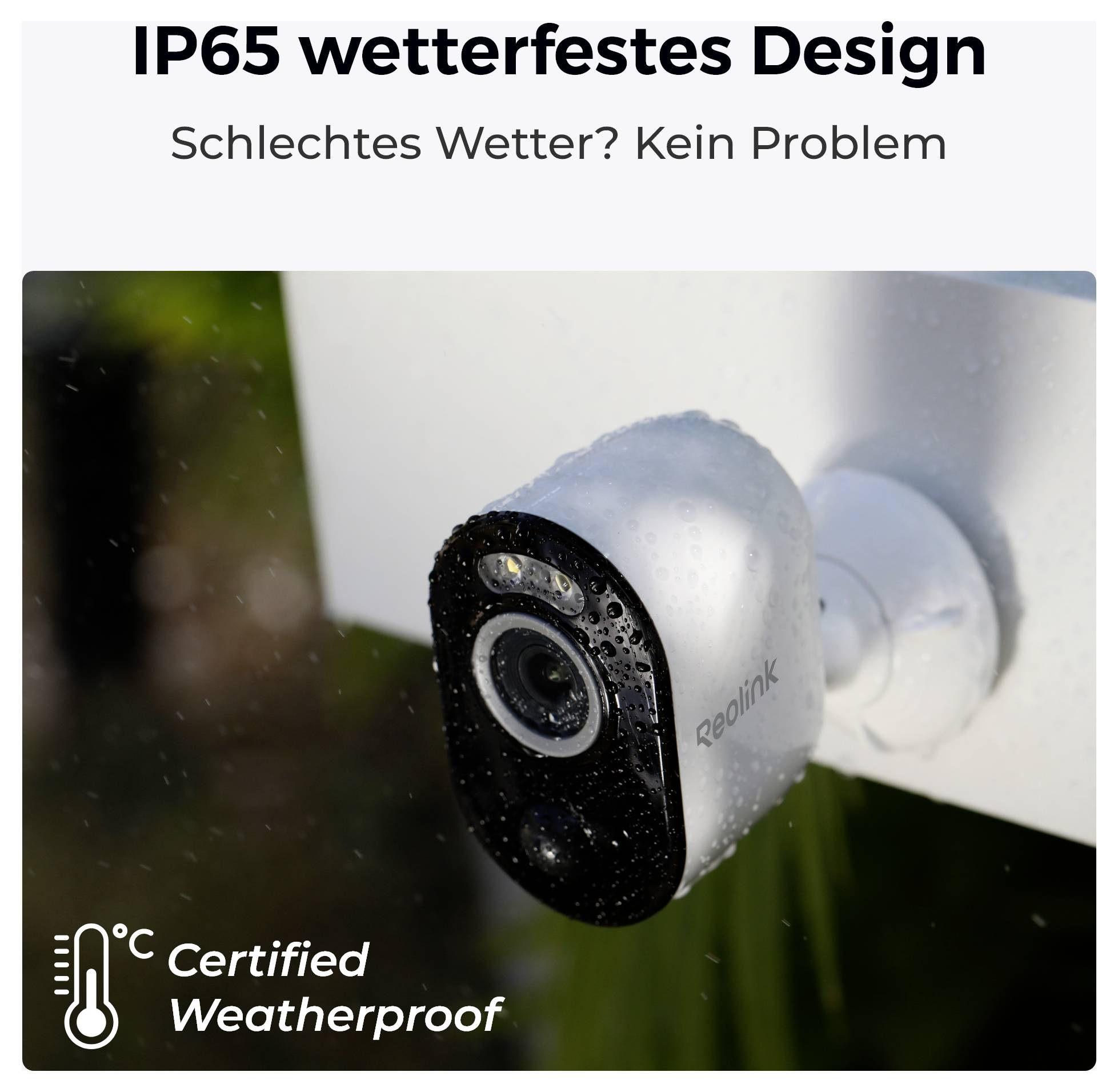 IP65 wetterfestes Design

Schlechtes Wetter? Kein Problem

Reolink

°C Certified Weatherproof